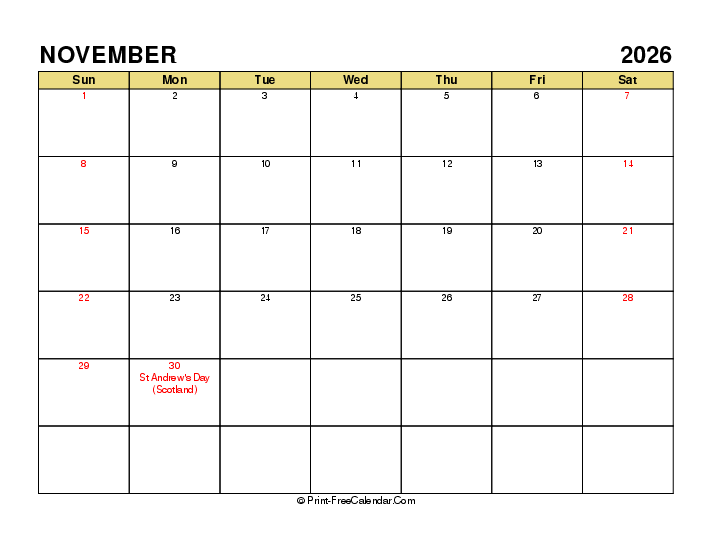 NOVEMBER 2026

| Sun | Mon | Tue | Wed | Thu | Fri | Sat |
|---|---|---|---|---|---|---|
| 1 | 2 | 3 | 4 | 5 | 6 | 7 |
| 8 | 9 | 10 | 11 | 12 | 13 | 14 |
| 15 | 16 | 17 | 18 | 19 | 20 | 21 |
| 22 | 23 | 24 | 25 | 26 | 27 | 28 |
| 29 | 30 St Andrew's Day (Scotland) | | | | | |
| | | | | | | |

© Print-FreeCalendar.Com